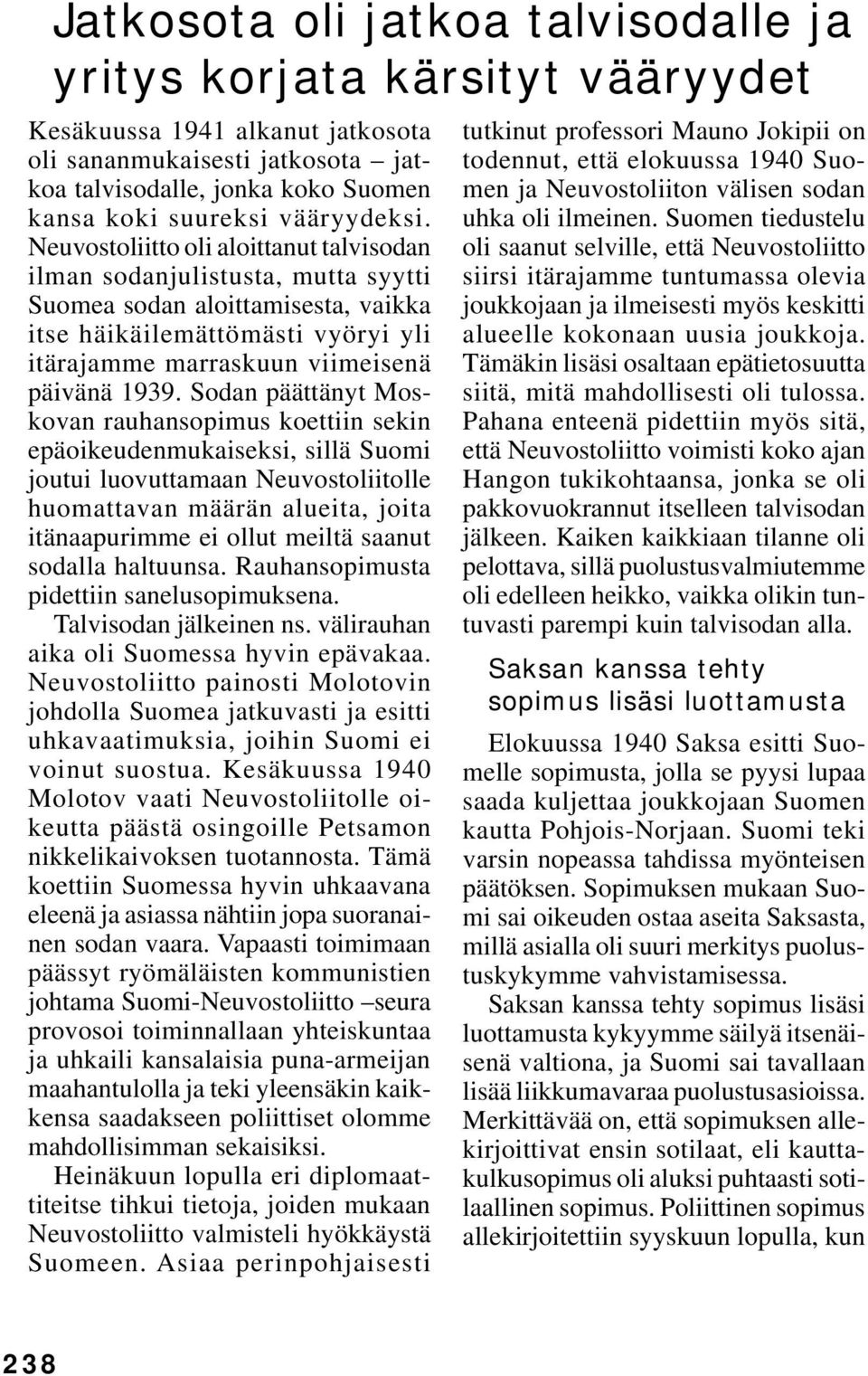 Jatkosota oli jatkoa talvisodalle ja yritys korjata kärsityt vääryydet

Kesäkuussa 1941 alkanut jatkosota oli sananmukaisesti jatkosota – jatkoa talvisodalle, jonka koko Suomen kansa koki suureksi vääryydeksi. Neuvostoliitto oli aloittanut talvisodan ilman sodanjulistusta, mutta syytti Suomea sodan aloittamisesta, vaikka itse häikäilemättömästi vyöryi yli itärajamme marraskuun viimeisenä päivänä 1939. Sodan päättänyt Moskovan rauhansopimus koettiin sekin epäoikeudenmukaiseksi, sillä Suomi joutui luovuttamaan Neuvostoliitolle huomattavan määrän alueita, joita itänaapurimme ei ollut meiltä saanut sodalla haltuunsa. Rauhansopimusta pidettiin sanelusopimuksena.

Talvisodan jälkeinen ns. välirauhan aika oli Suomessa hyvin epävakaa. Neuvostoliitto painosti Molotovin johdolla Suomea jatkuvasti ja esitti uhkavaatimuksia, joihin Suomi ei voinut suostua. Kesäkuussa 1940 Molotov vaati Neuvostoliitolle oikeutta päästä osingoille Petsamon nikkelikaivoksen tuotannosta. Tämä koettiin Suomessa hyvin uhkaavana eleenä ja asiassa nähtiin jopa suoranainen sodan vaara. Vapaasti toimimaan päässyt ryömäläisten kommunistien johtama Suomi-Neuvostoliitto –seura provosoi toiminnallaan yhteiskuntaa ja uhkaili kansalaisia puna-armeijan maahantulolla ja teki yleensäkin kaikkensa saadakseen poliittiset olomme mahdollisimman sekaisiksi.

Heinäkuun lopulla eri diplomaattiteitse tihkui tietoja, joiden mukaan Neuvostoliitto valmisteli hyökkäystä Suomeen. Asiaa perinpohjaisesti tutkinut professori Mauno Jokipii on todennut, että elokuussa 1940 Suomen ja Neuvostoliiton välisen sodan uhka oli ilmeinen. Suomen tiedustelu oli saanut selville, että Neuvostoliitto siirsi itärajamme tuntumassa olevia joukkojaan ja ilmeisesti myös keskitti alueelle kokonaan uusia joukkoja. Tämäkin lisäsi osaltaan epätietosuutta siitä, mitä mahdollisesti oli tulossa. Pahana enteenä pidettiin myös sitä, että Neuvostoliitto voimisti koko ajan Hangon tukikohtaansa, jonka se oli pakkovuokrannut itselleen talvisodan jälkeen. Kaiken kaikkiaan tilanne oli pelottava, sillä puolustusvalmiutemme oli edelleen heikko, vaikka olikin tuntuvasti parempi kuin talvisodan alla.

Saksan kanssa tehty sopimus lisäsi luottamusta

Elokuussa 1940 Saksa esitti Suomelle sopimusta, jolla se pyysi lupaa saada kuljettaa joukkojaan Suomen kautta Pohjois-Norjaan. Suomi teki varsin nopeassa tahdissa myönteisen päätöksen. Sopimuksen mukaan Suomi sai oikeuden ostaa aseita Saksasta, millä asialla oli suuri merkitys puolustuskykymme vahvistamisessa.

Saksan kanssa tehty sopimus lisäsi luottamusta kykyymme säilyä itsenäisenä valtiona, ja Suomi sai tavallaan lisää liikkumavaraa puolustusasioissa. Merkittävää on, että sopimuksen allekirjoittivat ensin sotilaat, eli kauttakulkusopimus oli aluksi puhtaasti sotilaallinen sopimus. Poliittinen sopimus allekirjoitettiin syyskuun lopulla, kun

238